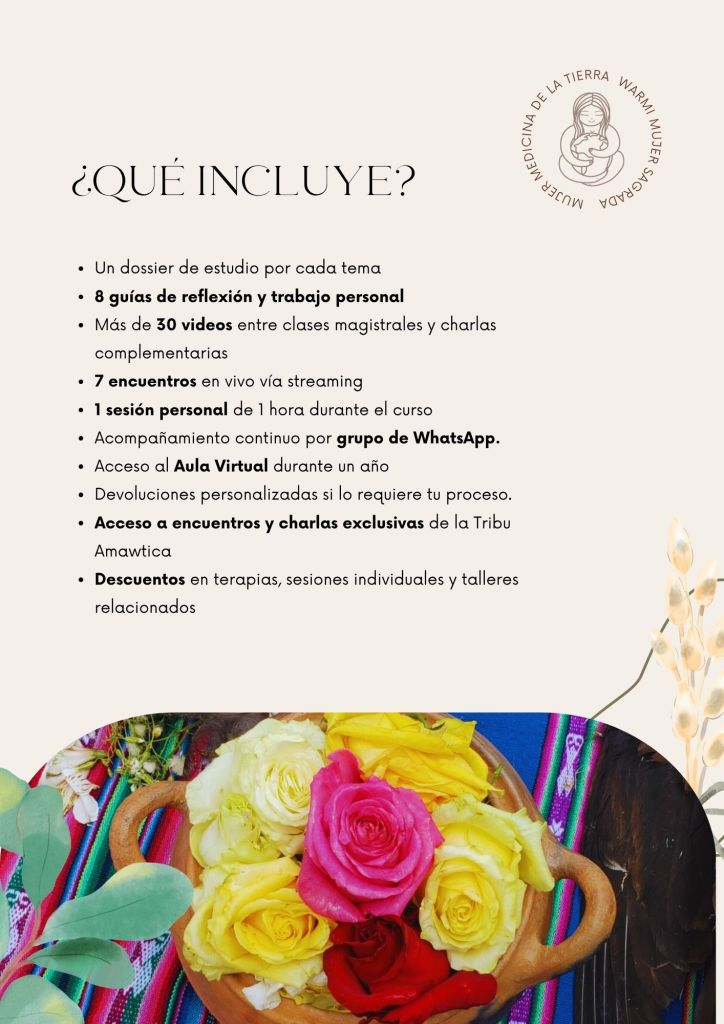 MUJER MEDICINA DE LA TIERRA WARMI MUJER SAGRADA

¿QUÉ INCLUYE?

• Un dossier de estudio por cada tema
• 8 guías de reflexión y trabajo personal
• Más de 30 videos entre clases magistrales y charlas complementarias
• 7 encuentros en vivo vía streaming
• 1 sesión personal de 1 hora durante el curso
• Acompañamiento continuo por grupo de WhatsApp.
• Acceso al Aula Virtual durante un año
• Devoluciones personalizadas si lo requiere tu proceso.
• Acceso a encuentros y charlas exclusivas de la Tribu Amawtica
• Descuentos en terapias, sesiones individuales y talleres relacionados